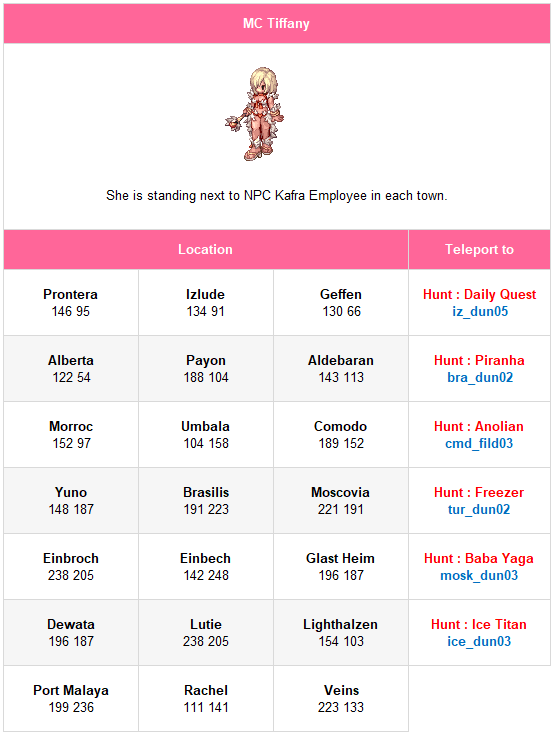 MC Tiffany

She is standing next to NPC Kafra Employee in each town.

| Location | | | Teleport to |
|---|---|---|---|
| Prontera 146 95 | Izlude 134 91 | Geffen 130 66 | Hunt : Daily Quest iz_dun05 |
| Alberta 122 54 | Payon 188 104 | Aldebaran 143 113 | Hunt : Piranha bra_dun02 |
| Morroc 152 97 | Umbala 104 158 | Comodo 189 152 | Hunt : Anolian cmd_fild03 |
| Yuno 148 187 | Brasilis 191 223 | Moscovia 221 191 | Hunt : Freezer tur_dun02 |
| Einbroch 238 205 | Einbech 142 248 | Glast Heim 196 187 | Hunt : Baba Yaga mosk_dun03 |
| Dewata 196 187 | Lutie 238 205 | Lighthalzen 154 103 | Hunt : Ice Titan ice_dun03 |
| Port Malaya 199 236 | Rachel 111 141 | Veins 223 133 | |